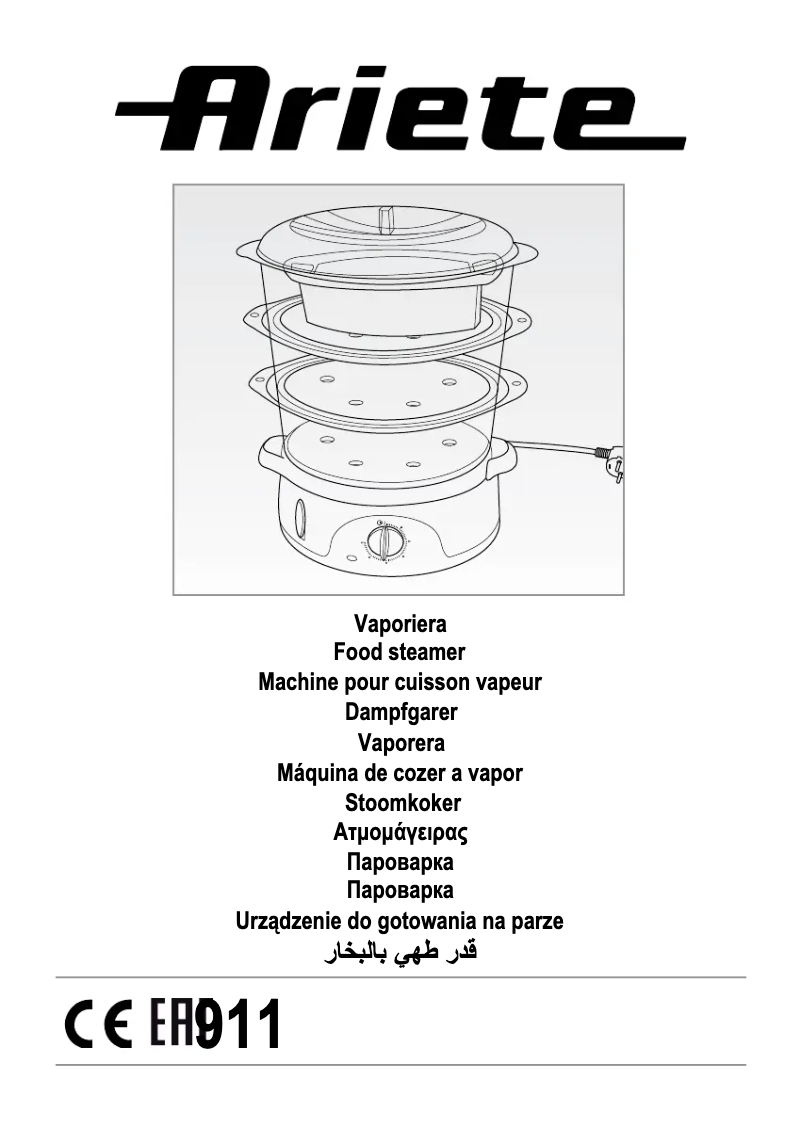 Ariete

Vaporiera
Food steamer
Machine pour cuisson vapeur
Dampfgarer
Vaporera
Máquina de cozer a vapor
Stoomkoker
Ατμομάγειρας
Пароварка
Пароварка
Urządzenie do gotowania na parze
قدر طهي بالبخار

CE EAC 911